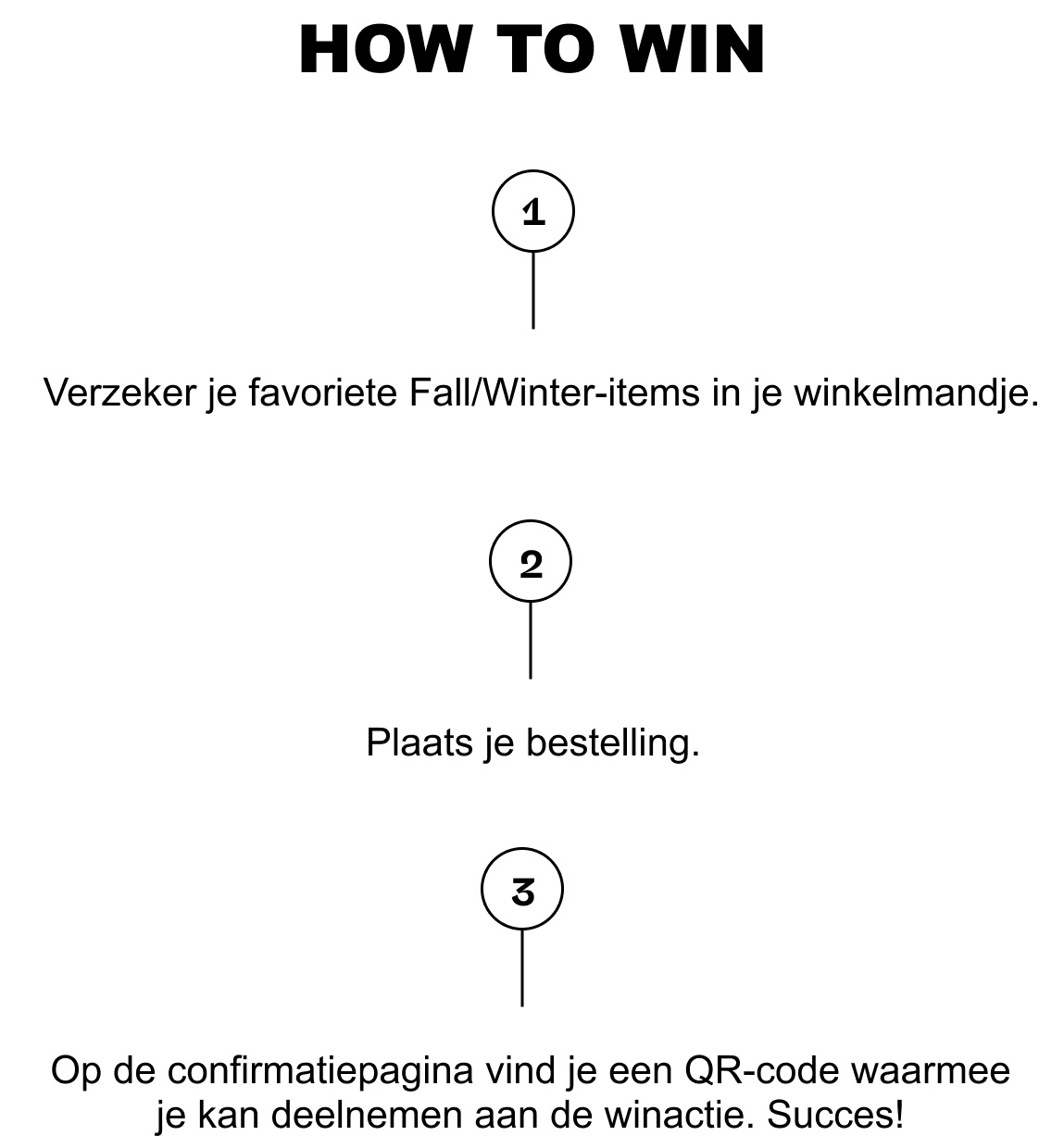 HOW TO WIN

1

Verzeker je favoriete Fall/Winter-items in je winkelmandje.

2

Plaats je bestelling.

3

Op de confirmatiepagina vind je een QR-code waarmee je kan deelnemen aan de winactie. Succes!